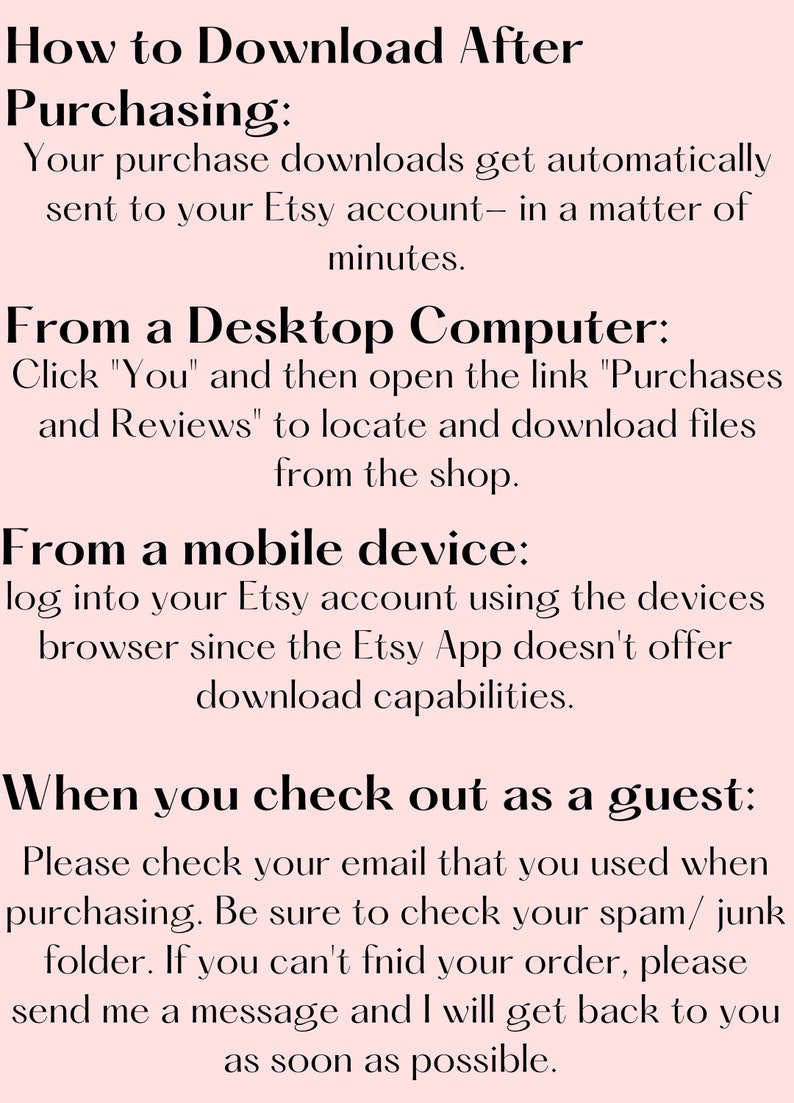 How to Download After Purchasing:

Your purchase downloads get automatically sent to your Etsy account– in a matter of minutes.

From a Desktop Computer:

Click "You" and then open the link "Purchases and Reviews" to locate and download files from the shop.

From a mobile device:

log into your Etsy account using the devices browser since the Etsy App doesn't offer download capabilities.

When you check out as a guest:

Please check your email that you used when purchasing. Be sure to check your spam/ junk folder. If you can't fnid your order, please send me a message and I will get back to you as soon as possible.